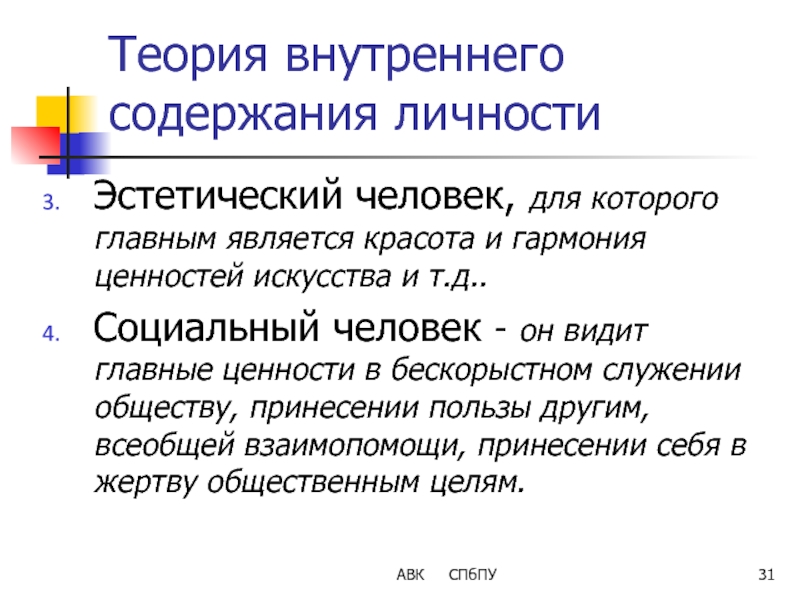 Теория внутреннего содержания личности

3. Эстетический человек, для которого главным является красота и гармония ценностей искусства и т.д..

4. Социальный человек - он видит главные ценности в бескорыстном служении обществу, принесении пользы другим, всеобщей взаимопомощи, принесении себя в жертву общественным целям.

АВК СПбПУ 31